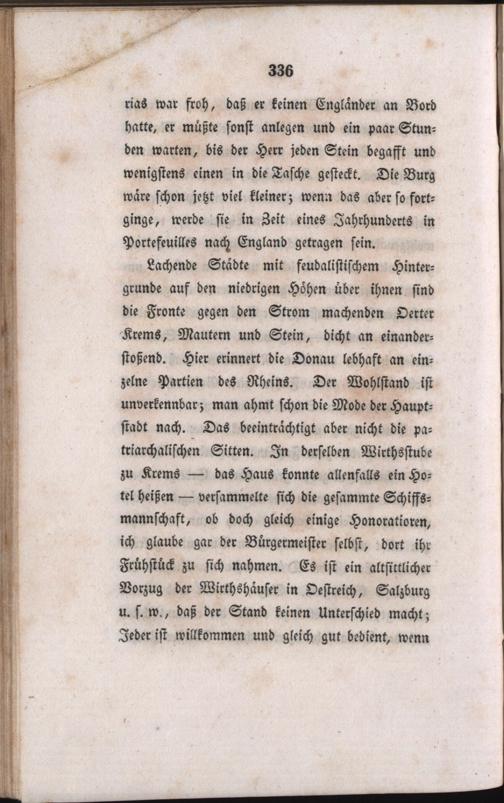 336

rias war froh, daß er keinen Engländer an Bord hatte, er müßte sonst anlegen und ein paar Stunden warten, bis der Herr jeden Stein begafft und wenigstens einen in die Tasche gesteckt. Die Burg wäre schon jetzt viel kleiner; wenn das aber so fortginge, werde sie in Zeit eines Jahrhunderts in Portefeuilles nach England getragen sein.

Lachende Städte mit feudalistischem Hintergrunde auf den niedrigen Höhen über ihnen sind die Fronte gegen den Strom machenden Oerter Krems, Mautern und Stein, dicht an einanderstoßend. Hier erinnert die Donau lebhaft an einzelne Partien des Rheins. Der Wohlstand ist unverkennbar; man ahmt schon die Mode der Hauptstadt nach. Das beeinträchtigt aber nicht die patriarchalischen Sitten. In derselben Wirthsstube zu Krems — das Haus konnte allenfalls ein Hotel heißen — versammelte sich die gesammte Schiffsmannschaft, ob doch gleich einige Honoratioren, ich glaube gar der Bürgermeister selbst, dort ihr Frühstück zu sich nahmen. Es ist ein altsittlicher Vorzug der Wirthshäuser in Oestreich, Salzburg u. s. w., daß der Stand keinen Unterschied macht; Jeder ist willkommen und gleich gut bedient, wenn